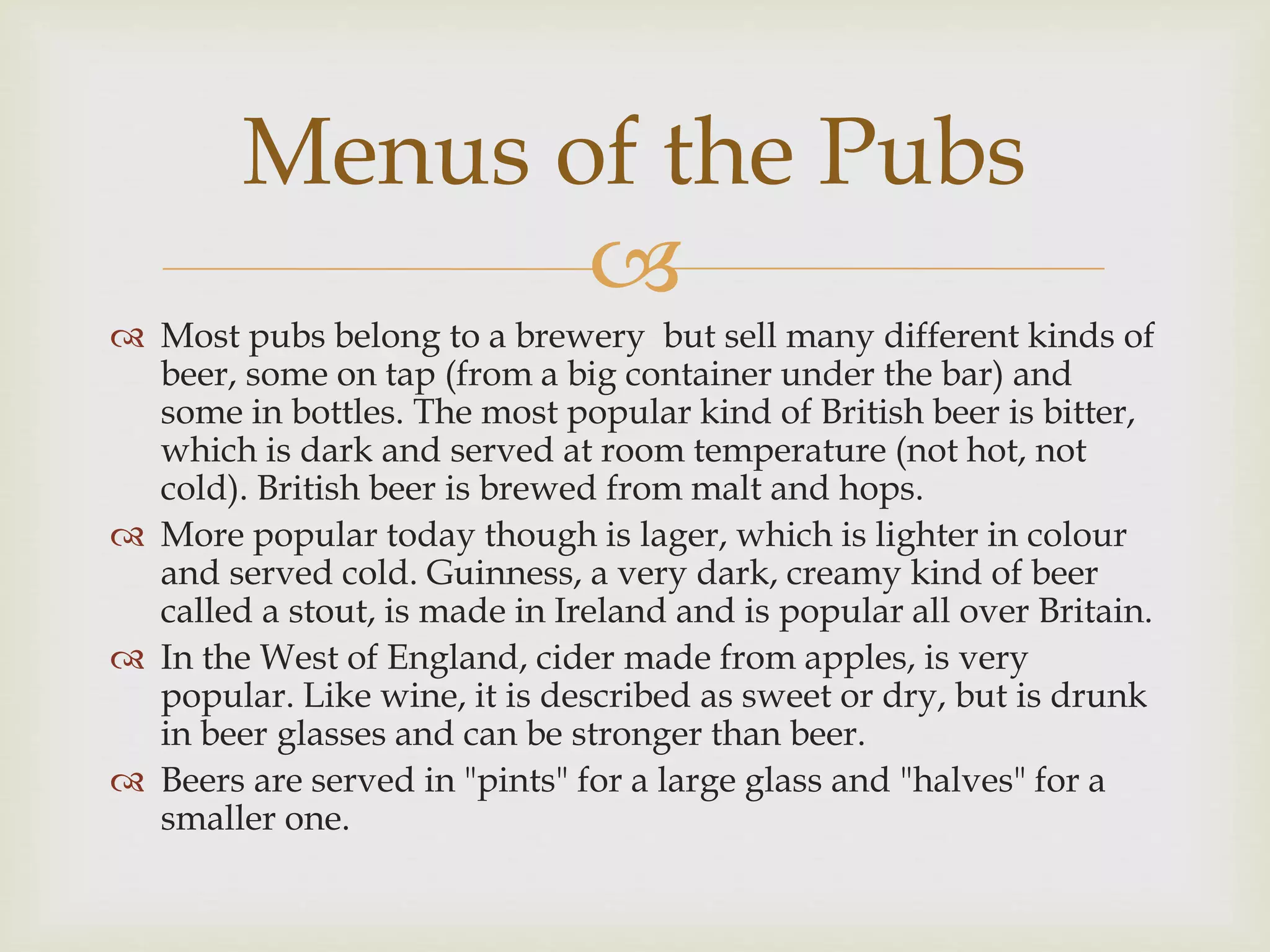 Menus of the Pubs

Most pubs belong to a brewery  but sell many different kinds of beer, some on tap (from a big container under the bar) and some in bottles. The most popular kind of British beer is bitter, which is dark and served at room temperature (not hot, not cold). British beer is brewed from malt and hops.

More popular today though is lager, which is lighter in colour and served cold. Guinness, a very dark, creamy kind of beer called a stout, is made in Ireland and is popular all over Britain.

In the West of England, cider made from apples, is very popular. Like wine, it is described as sweet or dry, but is drunk in beer glasses and can be stronger than beer.

Beers are served in "pints" for a large glass and "halves" for a smaller one.